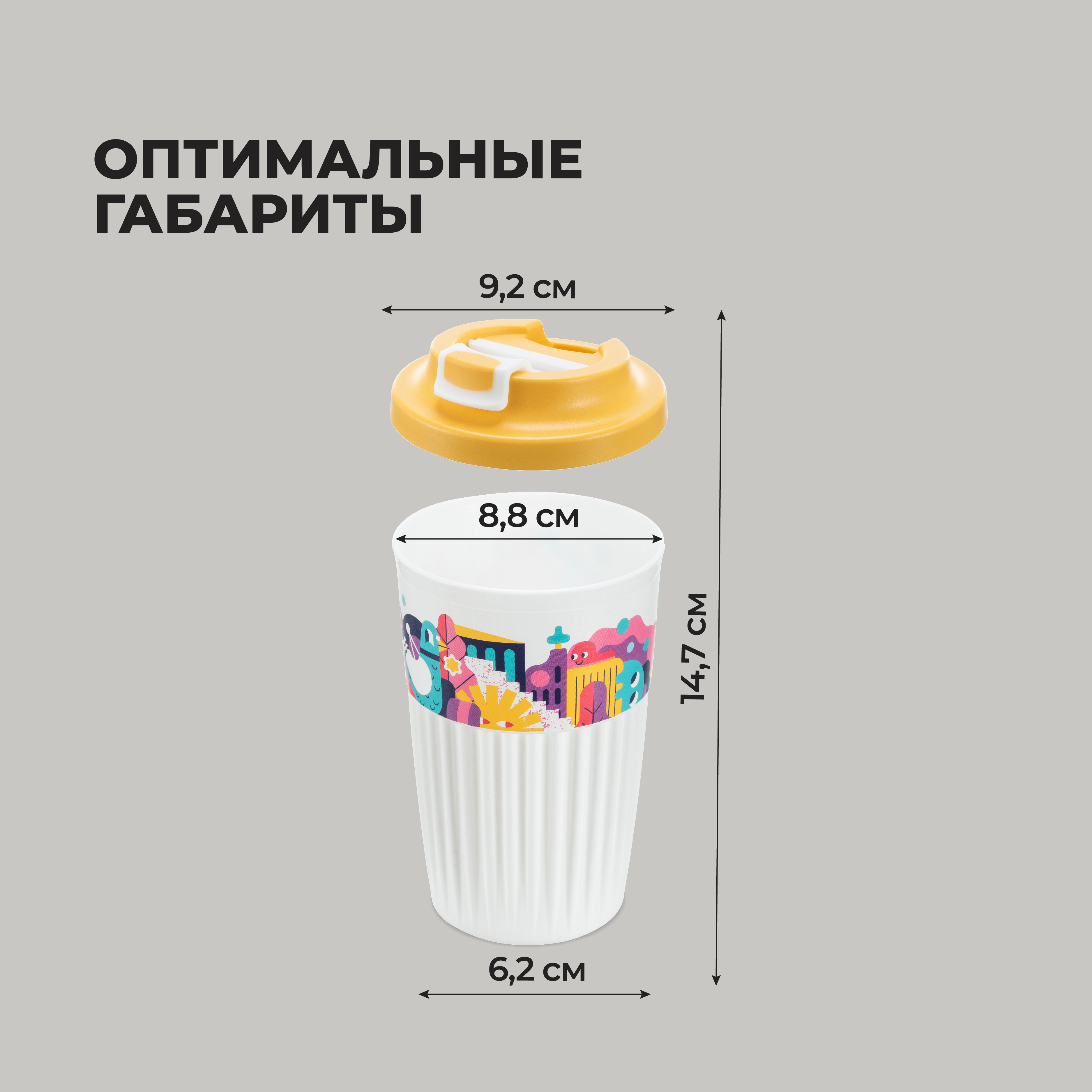 ОПТИМАЛЬНЫЕ ГАБАРИТЫ

9,2 см

8,8 см

14,7 см

6,2 см